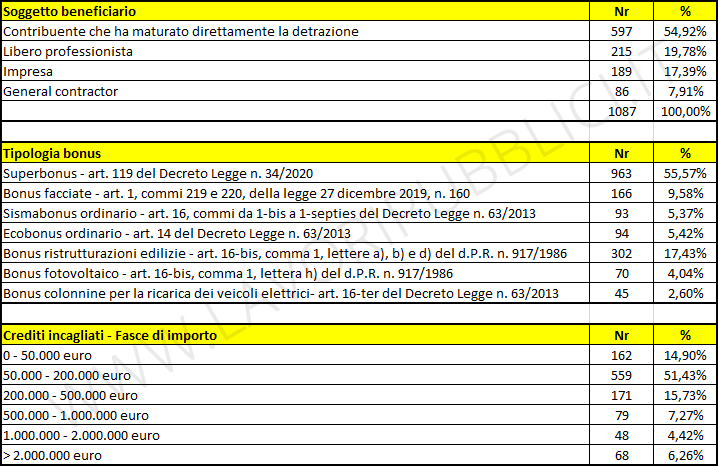 | Soggetto beneficiario | Nr | % |
|---|---|---|
| Contribuente che ha maturato direttamente la detrazione | 597 | 54,92% |
| Libero professionista | 215 | 19,78% |
| Impresa | 189 | 17,39% |
| General contractor | 86 | 7,91% |
| | 1087 | 100,00% |

| Tipologia bonus | Nr | % |
|---|---|---|
| Superbonus - art. 119 del Decreto Legge n. 34/2020 | 963 | 55,57% |
| Bonus facciate - art. 1, commi 219 e 220, della legge 27 dicembre 2019, n. 160 | 166 | 9,58% |
| Sismabonus ordinario - art. 16, commi da 1-bis a 1-septies del Decreto Legge n. 63/2013 | 93 | 5,37% |
| Ecobonus ordinario - art. 14 del Decreto Legge n. 63/2013 | 94 | 5,42% |
| Bonus ristrutturazioni edilizie - art. 16-bis, comma 1, lettere a), b) e d) del d.P.R. n. 917/1986 | 302 | 17,43% |
| Bonus fotovoltaico - art. 16-bis, comma 1, lettera h) del d.P.R. n. 917/1986 | 70 | 4,04% |
| Bonus colonnine per la ricarica dei veicoli elettrici- art. 16-ter del Decreto Legge n. 63/2013 | 45 | 2,60% |

| Crediti incagliati - Fasce di importo | Nr | % |
|---|---|---|
| 0 - 50.000 euro | 162 | 14,90% |
| 50.000 - 200.000 euro | 559 | 51,43% |
| 200.000 - 500.000 euro | 171 | 15,73% |
| 500.000 - 1.000.000 euro | 79 | 7,27% |
| 1.000.000 - 2.000.000 euro | 48 | 4,42% |
| > 2.000.000 euro | 68 | 6,26% |

WWW.LAVORIPUBBLICI.IT